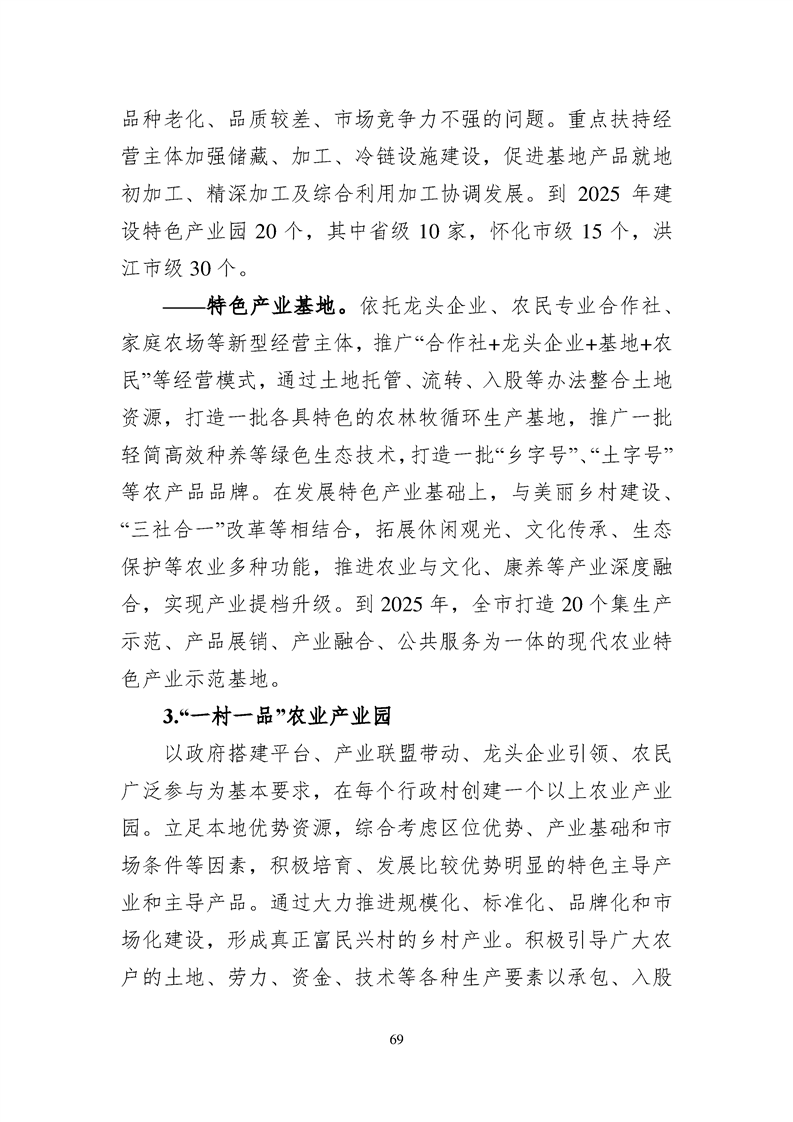 品种老化、品质较差、市场竞争力不强的问题。重点扶持经营主体加强储藏、加工、冷链设施建设，促进基地产品就地初加工、精深加工及综合利用加工协调发展。到 2025 年建设特色产业园 20 个，其中省级 10 家，怀化市级 15 个，洪江市级 30 个。

——特色产业基地。依托龙头企业、农民专业合作社、家庭农场等新型经营主体，推广“合作社+龙头企业+基地+农民”等经营模式，通过土地托管、流转、入股等办法整合土地资源，打造一批各具特色的农林牧循环生产基地，推广一批轻简高效种养等绿色生态技术，打造一批“乡字号”、“土字号”等农产品品牌。在发展特色产业基础上，与美丽乡村建设、“三社合一”改革等相结合，拓展休闲观光、文化传承、生态保护等农业多种功能，推进农业与文化、康养等产业深度融合，实现产业提档升级。到 2025 年，全市打造 20 个集生产示范、产品展销、产业融合、公共服务为一体的现代农业特色产业示范基地。

3.“一村一品”农业产业园

以政府搭建平台、产业联盟带动、龙头企业引领、农民广泛参与为基本要求，在每个行政村创建一个以上农业产业园。立足本地优势资源，综合考虑区位优势、产业基础和市场条件等因素，积极培育、发展比较优势明显的特色主导产业和主导产品。通过大力推进规模化、标准化、品牌化和市场化建设，形成真正富民兴村的乡村产业。积极引导广大农户的土地、劳力、资金、技术等各种生产要素以承包、入股

69